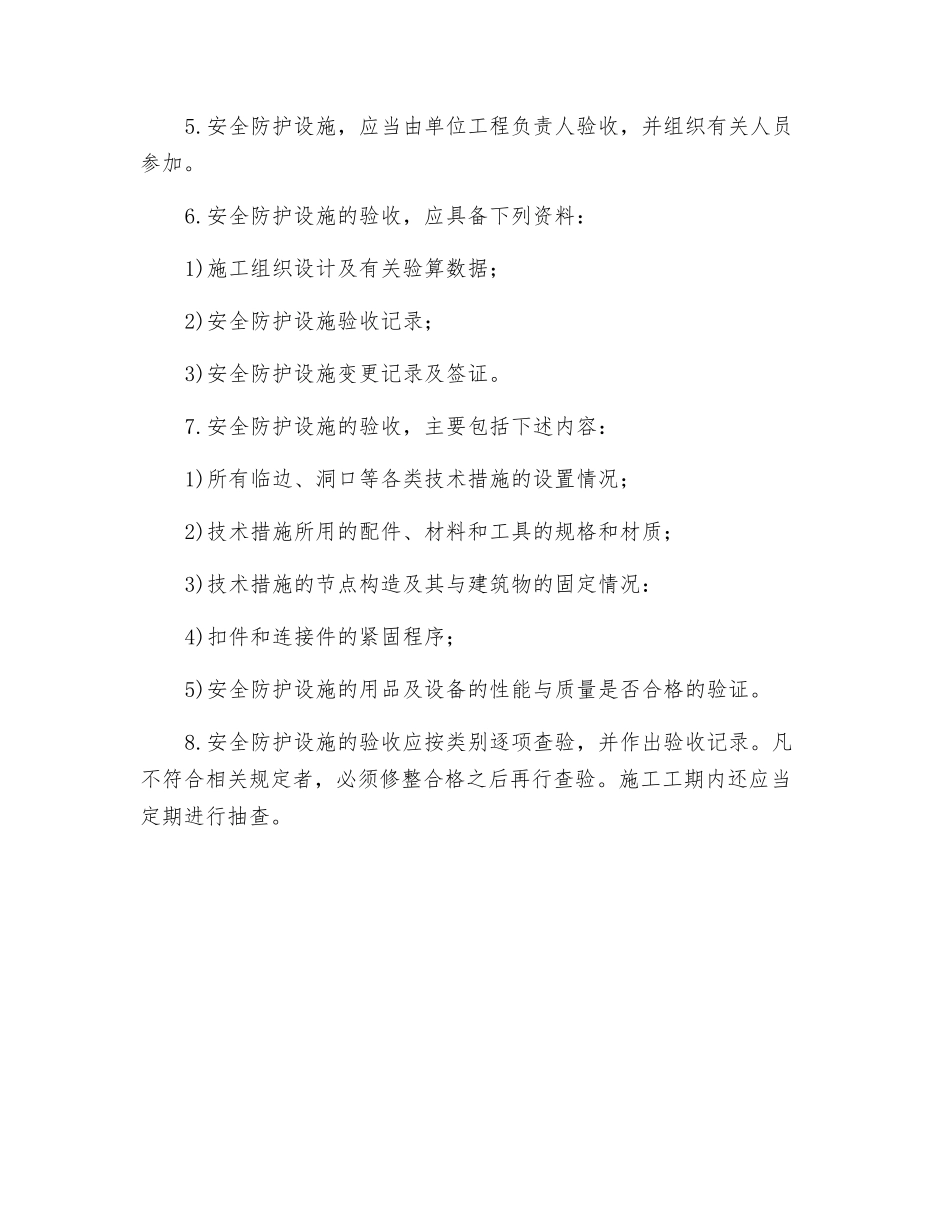 5.安全防护设施，应当由单位工程负责人验收，并组织有关人员参加。

6.安全防护设施的验收，应具备下列资料：

1)施工组织设计及有关验算数据；

2)安全防护设施验收记录；

3)安全防护设施变更记录及签证。

7.安全防护设施的验收，主要包括下述内容：

1)所有临边、洞口等各类技术措施的设置情况；

2)技术措施所用的配件、材料和工具的规格和材质；

3)技术措施的节点构造及其与建筑物的固定情况：

4)扣件和连接件的紧固程序；

5)安全防护设施的用品及设备的性能与质量是否合格的验证。

8.安全防护设施的验收应按类别逐项查验，并作出验收记录。凡不符合相关规定者，必须修整合格之后再行查验。施工工期内还应当定期进行抽查。